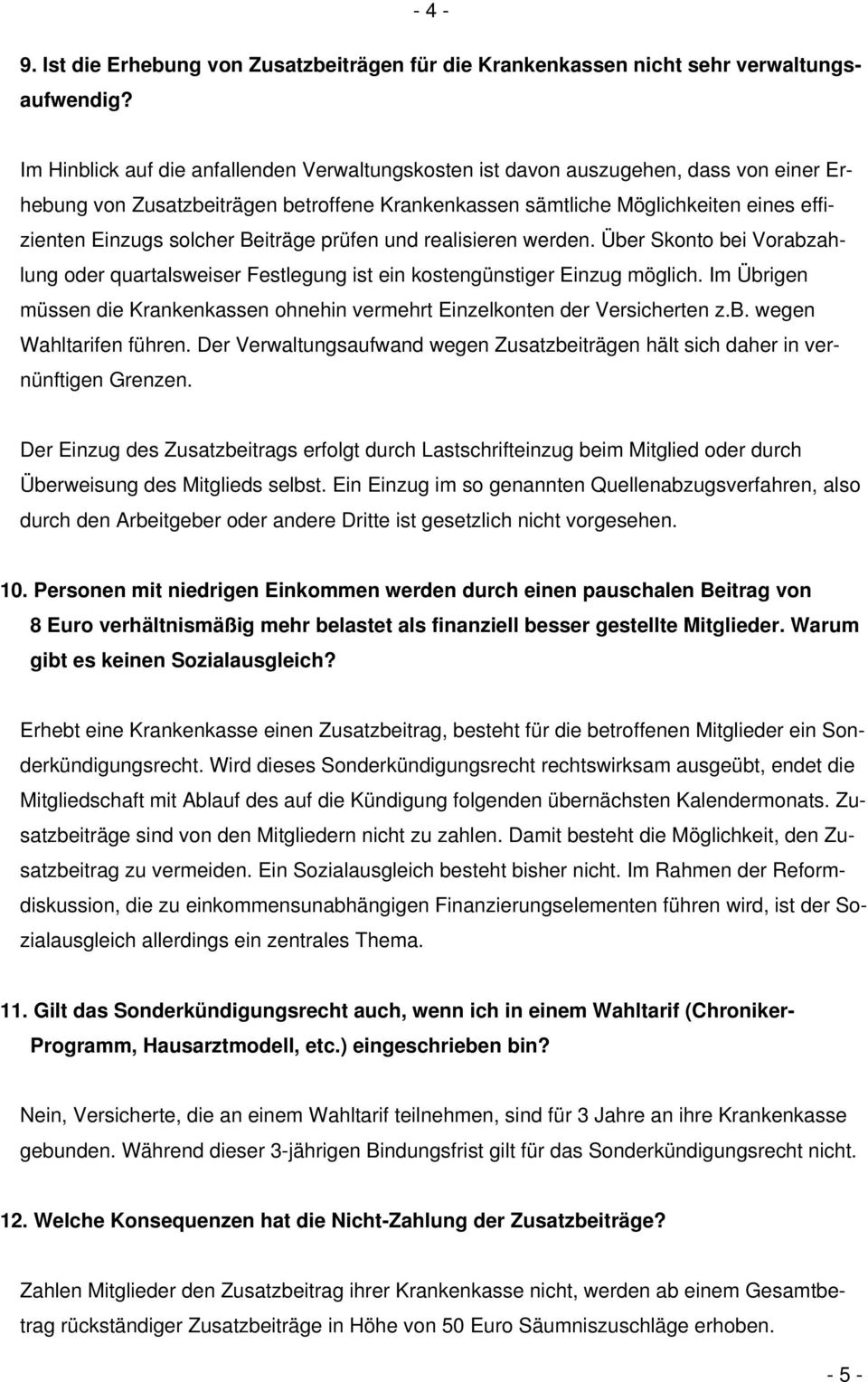 - 4 -

9. Ist die Erhebung von Zusatzbeiträgen für die Krankenkassen nicht sehr verwaltungsaufwendig?

Im Hinblick auf die anfallenden Verwaltungskosten ist davon auszugehen, dass von einer Erhebung von Zusatzbeiträgen betroffene Krankenkassen sämtliche Möglichkeiten eines effizienten Einzugs solcher Beiträge prüfen und realisieren werden. Über Skonto bei Vorabzahlung oder quartalsweiser Festlegung ist ein kostengünstiger Einzug möglich. Im Übrigen müssen die Krankenkassen ohnehin vermehrt Einzelkonten der Versicherten z.B. wegen Wahltarifen führen. Der Verwaltungsaufwand wegen Zusatzbeiträgen hält sich daher in vernünftigen Grenzen.

Der Einzug des Zusatzbeitrags erfolgt durch Lastschrifteinzug beim Mitglied oder durch Überweisung des Mitglieds selbst. Ein Einzug im so genannten Quellenabzugsverfahren, also durch den Arbeitgeber oder andere Dritte ist gesetzlich nicht vorgesehen.

10. Personen mit niedrigen Einkommen werden durch einen pauschalen Beitrag von 8 Euro verhältnismäßig mehr belastet als finanziell besser gestellte Mitglieder. Warum gibt es keinen Sozialausgleich?

Erhebt eine Krankenkasse einen Zusatzbeitrag, besteht für die betroffenen Mitglieder ein Sonderkündigungsrecht. Wird dieses Sonderkündigungsrecht rechtswirksam ausgeübt, endet die Mitgliedschaft mit Ablauf des auf die Kündigung folgenden übernächsten Kalendermonats. Zusatzbeiträge sind von den Mitgliedern nicht zu zahlen. Damit besteht die Möglichkeit, den Zusatzbeitrag zu vermeiden. Ein Sozialausgleich besteht bisher nicht. Im Rahmen der Reformdiskussion, die zu einkommensunabhängigen Finanzierungselementen führen wird, ist der Sozialausgleich allerdings ein zentrales Thema.

11. Gilt das Sonderkündigungsrecht auch, wenn ich in einem Wahltarif (Chroniker-Programm, Hausarztmodell, etc.) eingeschrieben bin?

Nein, Versicherte, die an einem Wahltarif teilnehmen, sind für 3 Jahre an ihre Krankenkasse gebunden. Während dieser 3-jährigen Bindungsfrist gilt für das Sonderkündigungsrecht nicht.

12. Welche Konsequenzen hat die Nicht-Zahlung der Zusatzbeiträge?

Zahlen Mitglieder den Zusatzbeitrag ihrer Krankenkasse nicht, werden ab einem Gesamtbetrag rückständiger Zusatzbeiträge in Höhe von 50 Euro Säumniszuschläge erhoben.

- 5 -